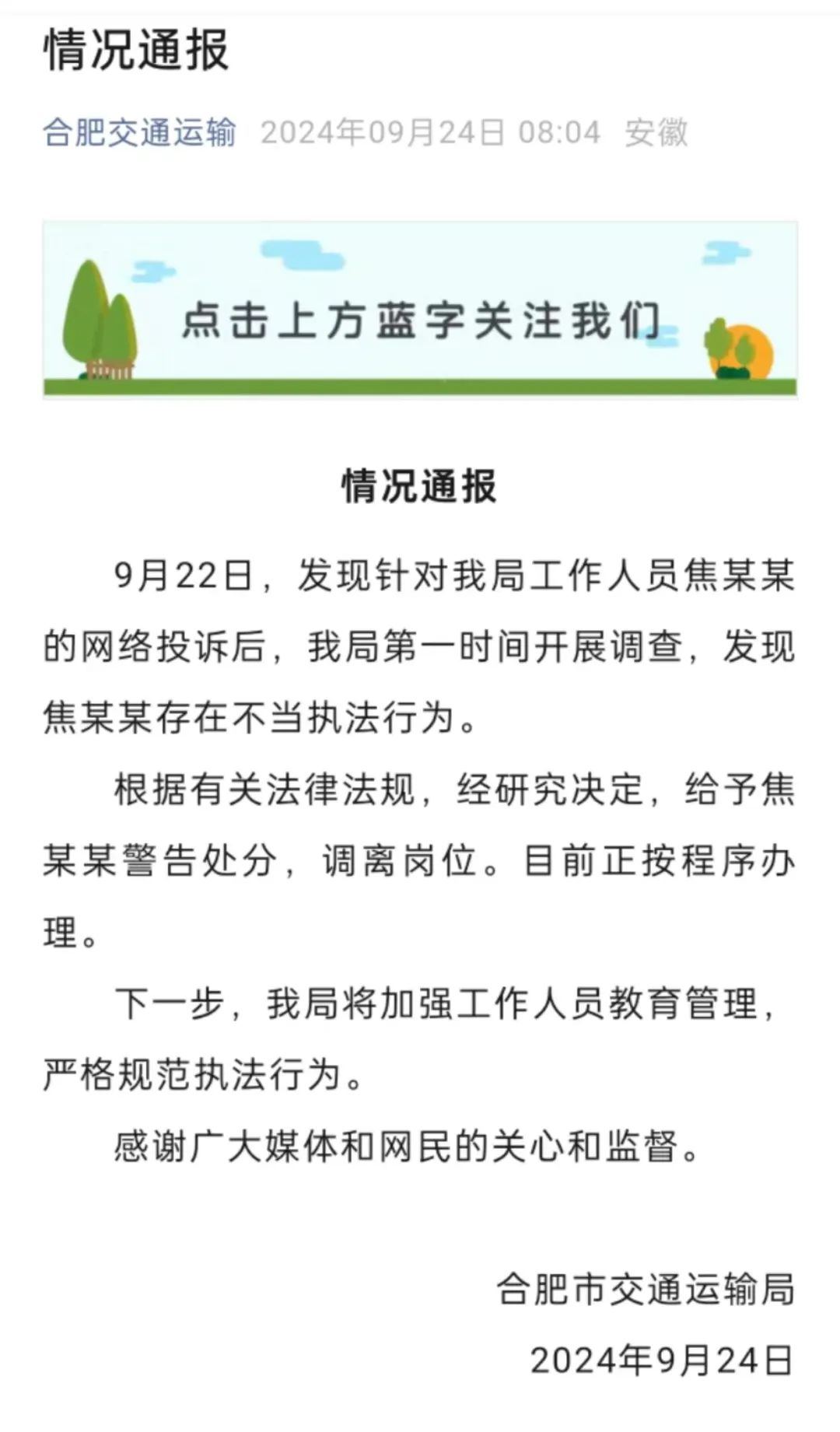 情况通报

合肥交通运输 2024年09月24日 08:04 安徽

点击上方蓝字关注我们

情况通报

9月22日，发现针对我局工作人员焦某某的网络投诉后，我局第一时间开展调查，发现焦某某存在不当执法行为。

根据有关法律法规，经研究决定，给予焦某某警告处分，调离岗位。目前正按程序办理。

下一步，我局将加强工作人员教育管理，严格规范执法行为。

感谢广大媒体和网民的关心和监督。

合肥市交通运输局

2024年9月24日